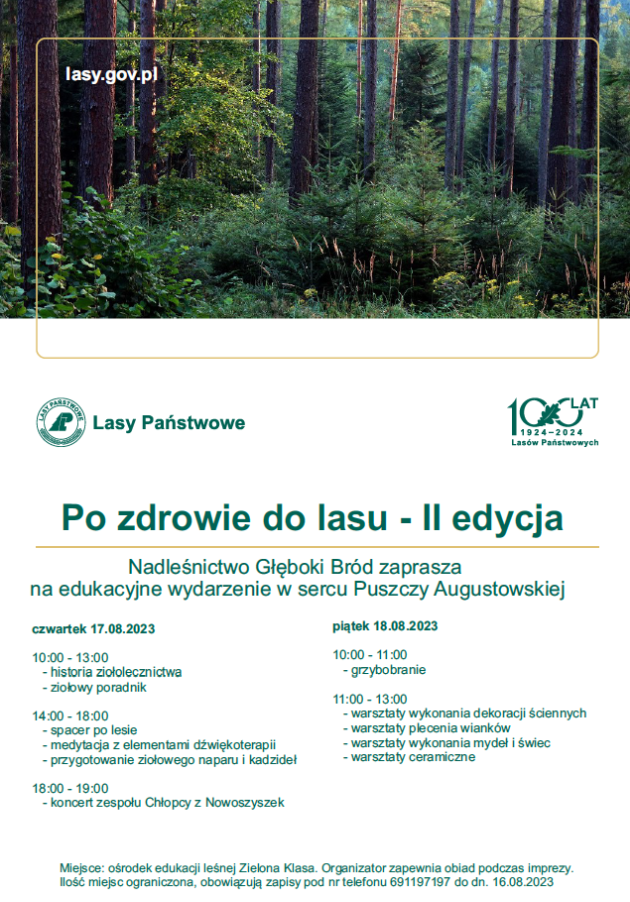 lasy.gov.pl

LASY PAŃSTWOWE

Lasy Państwowe

100 LAT
1924–2024
Lasów Państwowych

Po zdrowie do lasu - II edycja

Nadleśnictwo Głęboki Bród zaprasza
na edukacyjne wydarzenie w sercu Puszczy Augustowskiej

czwartek 17.08.2023

10:00 - 13:00
- historia ziołolecznictwa
- ziołowy poradnik

14:00 - 18:00
- spacer po lesie
- medytacja z elementami dźwiękoterapii
- przygotowanie ziołowego naparu i kadzideł

18:00 - 19:00
- koncert zespołu Chłopcy z Nowoszyszek

piątek 18.08.2023

10:00 - 11:00
- grzybobranie

11:00 - 13:00
- warsztaty wykonania dekoracji ściennych
- warsztaty plecenia wianków
- warsztaty wykonania mydeł i świec
- warsztaty ceramiczne

Miejsce: ośrodek edukacji leśnej Zielona Klasa. Organizator zapewnia obiad podczas imprezy.
Ilość miejsc ograniczona, obowiązują zapisy pod nr telefonu 691197197 do dn. 16.08.2023